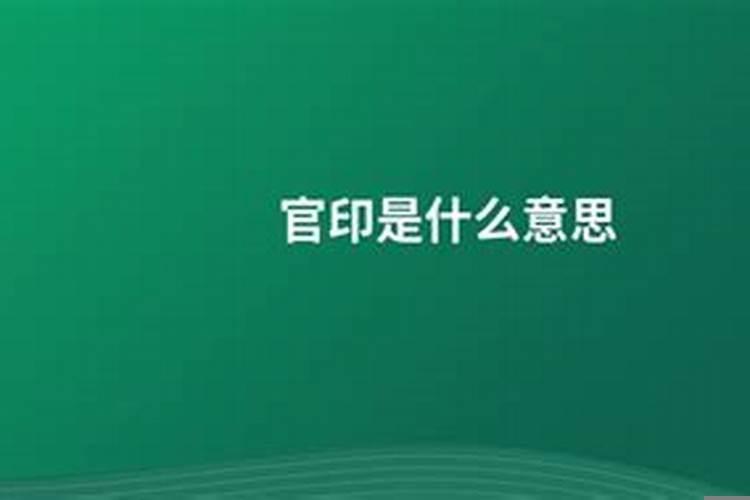 官印是什么意思